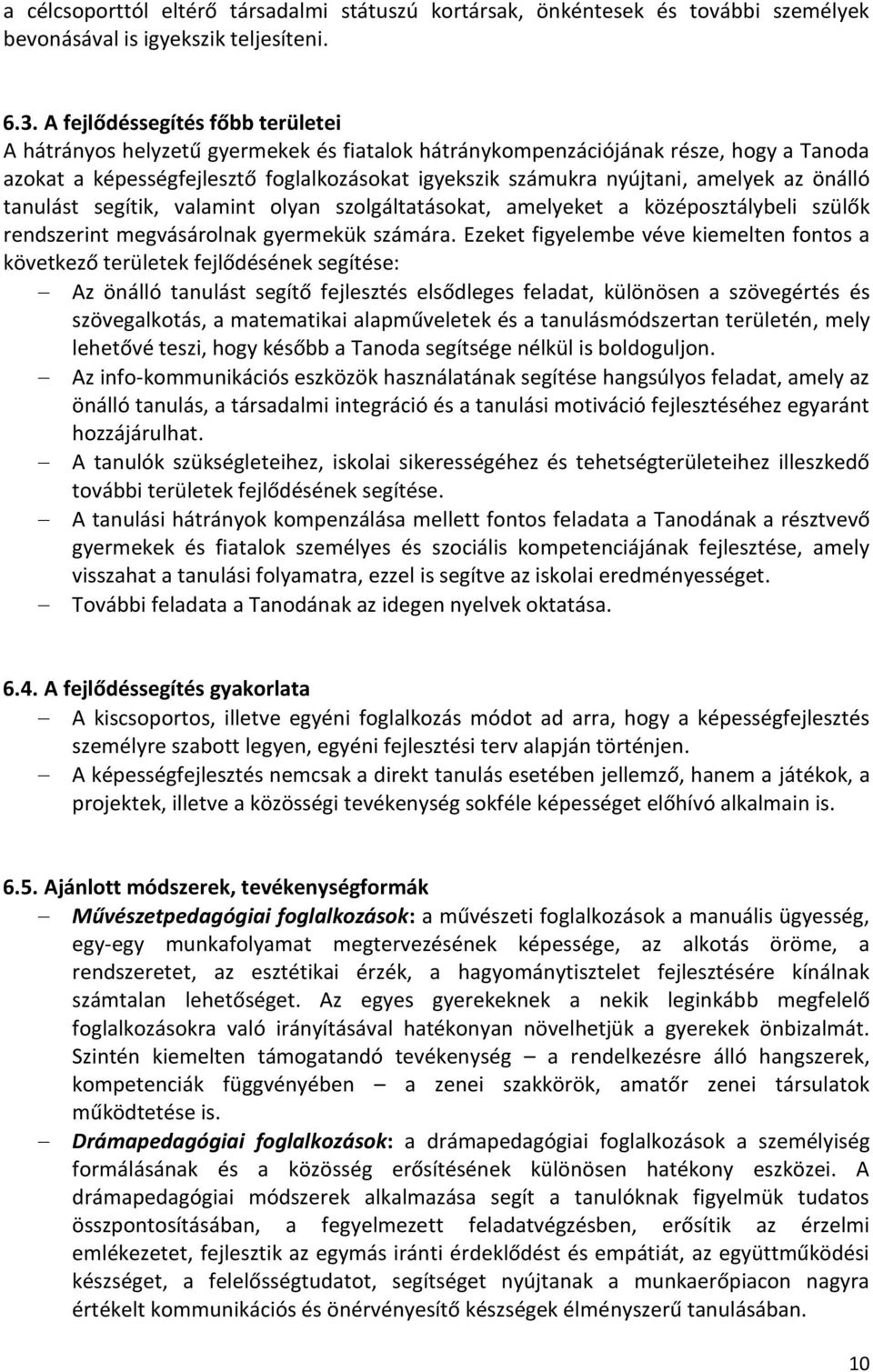 a célcsoporttól eltérő társadalmi státuszú kortársak, önkéntesek és további személyek bevonásával is igyekszik teljesíteni.

6.3. A fejlődéssegítés főbb területei
A hátrányos helyzetű gyermekek és fiatalok hátránykompenzációjának része, hogy a Tanoda azokat a képességfejlesztő foglalkozásokat igyekszik számukra nyújtani, amelyek az önálló tanulást segítik, valamint olyan szolgáltatásokat, amelyeket a középosztálybeli szülők rendszerint megvásárolnak gyermekük számára. Ezeket figyelembe véve kiemelten fontos a következő területek fejlődésének segítése:
– Az önálló tanulást segítő fejlesztés elsődleges feladat, különösen a szövegértés és szövegalkotás, a matematikai alapműveletek és a tanulásmódszertan területén, mely lehetővé teszi, hogy később a Tanoda segítsége nélkül is boldoguljon.
– Az info-kommunikációs eszközök használatának segítése hangsúlyos feladat, amely az önálló tanulás, a társadalmi integráció és a tanulási motiváció fejlesztéséhez egyaránt hozzájárulhat.
– A tanulók szükségleteihez, iskolai sikerességéhez és tehetségterületeihez illeszkedő további területek fejlődésének segítése.
– A tanulási hátrányok kompenzálása mellett fontos feladata a Tanodának a résztvevő gyermekek és fiatalok személyes és szociális kompetenciájának fejlesztése, amely visszahat a tanulási folyamatra, ezzel is segítve az iskolai eredményességet.
– További feladata a Tanodának az idegen nyelvek oktatása.

6.4. A fejlődéssegítés gyakorlata
– A kiscsoportos, illetve egyéni foglalkozás módot ad arra, hogy a képességfejlesztés személyre szabott legyen, egyéni fejlesztési terv alapján történjen.
– A képességfejlesztés nemcsak a direkt tanulás esetében jellemző, hanem a játékok, a projektek, illetve a közösségi tevékenység sokféle képességet előhívó alkalmain is.

6.5. Ajánlott módszerek, tevékenységformák
– Művészetpedagógiai foglalkozások: a művészeti foglalkozások a manuális ügyesség, egy-egy munkafolyamat megtervezésének képessége, az alkotás öröme, a rendszeretet, az esztétikai érzék, a hagyománytisztelet fejlesztésére kínálnak számtalan lehetőséget. Az egyes gyerekeknek a nekik leginkább megfelelő foglalkozásokra való irányításával hatékonyan növelhetjük a gyerekek önbizalmát. Szintén kiemelten támogatandó tevékenység – a rendelkezésre álló hangszerek, kompetenciák függvényében – a zenei szakkörök, amatőr zenei társulatok működtetése is.
– Drámapedagógiai foglalkozások: a drámapedagógiai foglalkozások a személyiség formálásának és a közösség erősítésének különösen hatékony eszközei. A drámapedagógiai módszerek alkalmazása segít a tanulóknak figyelmük tudatos összpontosításában, a fegyelmezett feladatvégzésben, erősítik az érzelmi emlékezetet, fejlesztik az egymás iránti érdeklődést és empátiát, az együttműködési készséget, a felelősségtudatot, segítséget nyújtanak a munkaerőpiacon nagyra értékelt kommunikációs és önérvényesítő készségek élményszerű tanulásában.

10